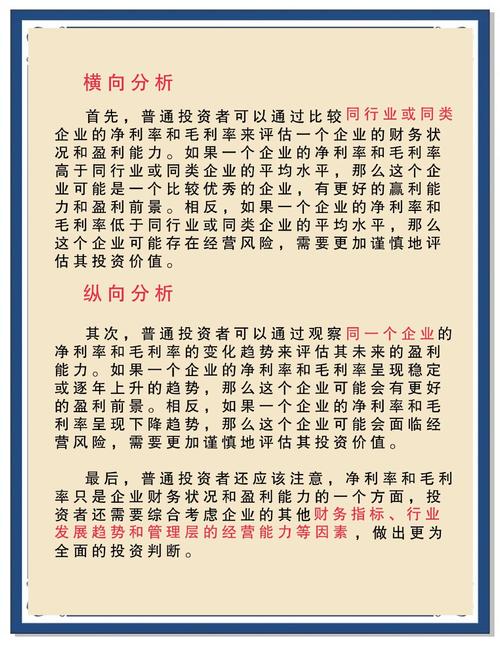 横向分析

首先，普通投资者可以通过比较同行业或同类企业的净利率和毛利率来评估一个企业的财务状况和盈利能力。如果一个企业的净利率和毛利率高于同行业或同类企业的平均水平，那么这个企业可能是一个比较优秀的企业，有更好的赢利能力和盈利前景。相反，如果一个企业的净利率和毛利率低于同行业或同类企业的平均水平，那么这个企业可能存在经营风险，需要更加谨慎地评估其投资价值。

纵向分析

其次，普通投资者可以通过观察同一个企业的净利率和毛利率的变化趋势来评估其未来的盈利能力。如果一个企业的净利率和毛利率呈现稳定或逐年上升的趋势，那么这个企业可能会有更好的盈利前景。相反，如果一个企业的净利率和毛利率呈现下降趋势，那么这个企业可能会面临经营风险，需要更加谨慎地评估其投资价值。

最后，普通投资者还应该注意，净利率和毛利率只是企业财务状况和盈利能力的一个方面，投资者还需要综合考虑企业的其他财务指标、行业发展趋势和管理层的经营能力等因素，做出更为全面的投资判断。